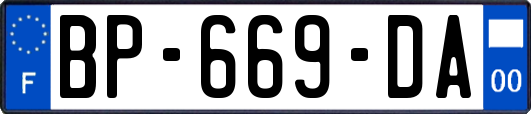 F
BP-669-DA
00